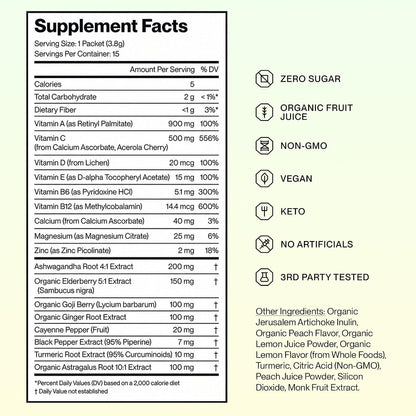 Supplement Facts
Serving Size: 1 Packet (3.8g)
Servings Per Container: 15

| | Amount Per Serving | % DV |
|---|---|---|
| Calories | 5 | |
| Total Carbohydrate | 2 g | < 1%* |
| Dietary Fiber | <1 g | 3%* |
| Vitamin A (as Retinyl Palmitate) | 900 mg | 100% |
| Vitamin C (from Calcium Ascorbate, Acerola Cherry) | 500 mg | 556% |
| Vitamin D (from Lichen) | 20 mcg | 100% |
| Vitamin E (as D-alpha Tocopheryl Acetate) | 15 mg | 100% |
| Vitamin B6 (as Pyridoxine HCl) | 5.1 mg | 300% |
| Vitamin B12 (as Methylcobalamin) | 14.4 mcg | 600% |
| Calcium (from Calcium Ascorbate) | 40 mg | 3% |
| Magnesium (as Magnesium Citrate) | 25 mg | 6% |
| Zinc (as Zinc Picolinate) | 2 mg | 18% |
| Ashwagandha Root 4:1 Extract | 200 mg | † |
| Organic Elderberry 5:1 Extract (Sambucus nigra) | 150 mg | † |
| Organic Goji Berry (Lycium barbarum) | 100 mg | † |
| Organic Ginger Root Extract | 100 mg | † |
| Cayenne Pepper (Fruit) | 20 mg | † |
| Black Pepper Extract (95% Piperine) | 7 mg | † |
| Turmeric Root Extract (95% Curcuminoids) | 10 mg | † |
| Organic Astragalus Root 10:1 Extract | 100 mg | † |

*Percent Daily Values (DV) based on a 2,000 calorie diet
† Daily Value not established

ZERO SUGAR
ORGANIC FRUIT JUICE
NON-GMO
VEGAN
KETO
NO ARTIFICIALS
3RD PARTY TESTED

Other Ingredients: Organic Jerusalem Artichoke Inulin, Organic Peach Flavor, Organic Lemon Juice Powder, Organic Lemon Flavor (from Whole Foods), Turmeric, Citric Acid (Non-GMO), Peach Juice Powder, Silicon Dioxide, Monk Fruit Extract.